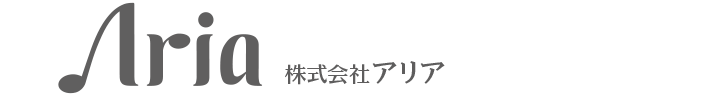 Aria 株式会社アリア